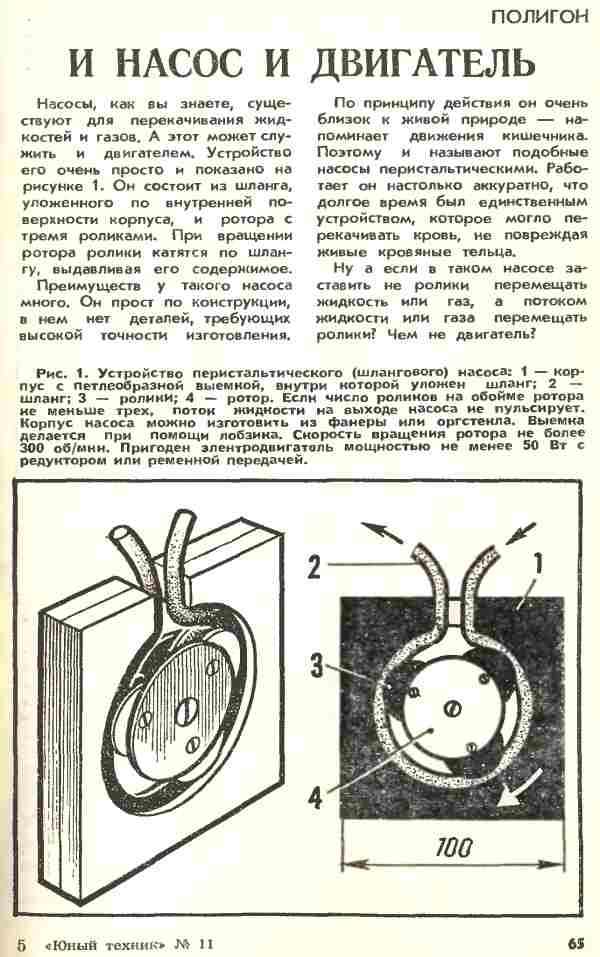 ПОЛИГОН

И НАСОС И ДВИГАТЕЛЬ

Насосы, как вы знаете, существуют для перекачивания жидкостей и газов. А этот может служить и двигателем. Устройство его очень просто и показано на рисунке 1. Он состоит из шланга, уложенного по внутренней поверхности корпуса, и ротора с тремя роликами. При вращении ротора ролики катятся по шлангу, выдавливая его содержимое.

Преимуществ у такого насоса много. Он прост по конструкции, в нем нет деталей, требующих высокой точности изготовления.

По принципу действия он очень близок к живой природе — напоминает движения кишечника. Поэтому и называют подобные насосы перистальтическими. Работает он настолько аккуратно, что долгое время был единственным устройством, которое могло перекачивать кровь, не повреждая живые кровяные тельца.

Ну а если в таком насосе заставить не ролики перемещать жидкость или газ, а потоком жидкости или газа перемещать ролики? Чем не двигатель?

Рис. 1. Устройство перистальтического (шлангового) насоса: 1 — корпус с петлеобразной выемкой, внутри которой уложен шланг; 2 — шланг; 3 — ролики; 4 — ротор. Если число роликов на обойме ротора не меньше трех, поток жидкости на выходе насоса не пульсирует. Корпус насоса можно изготовить из фанеры или оргстекла. Выемка делается при помощи лобзика. Скорость вращения ротора не более 300 об/мин. Пригоден электродвигатель мощностью не менее 50 Вт с редуктором или ременной передачей.

2
1
3
4
100

5 «Юный техник» № 11
65